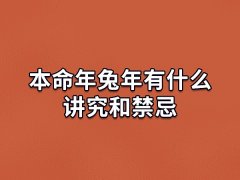 本命年兔年有什么讲究和禁忌